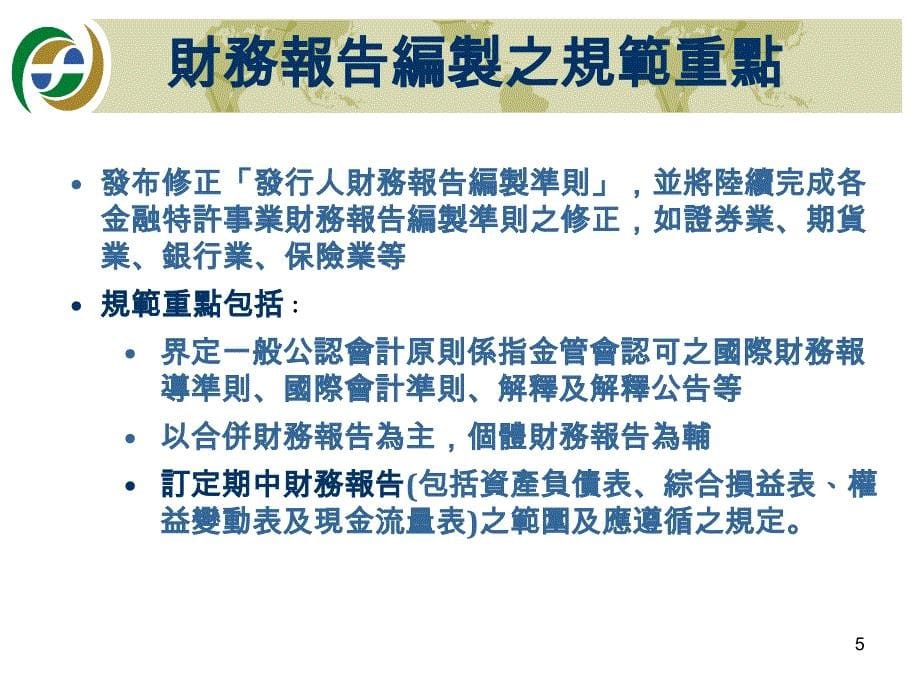 財務報告編製之規範重點

• 發布修正「發行人財務報告編製準則」，並將陸續完成各金融特許事業財務報告編製準則之修正，如證券業、期貨業、銀行業、保險業等

• 規範重點包括：

• 界定一般公認會計原則係指金管會認可之國際財務報導準則、國際會計準則、解釋及解釋公告等

• 以合併財務報告為主，個體財務報告為輔

• 訂定期中財務報告(包括資產負債表、綜合損益表、權益變動表及現金流量表)之範圍及應遵循之規定。

5